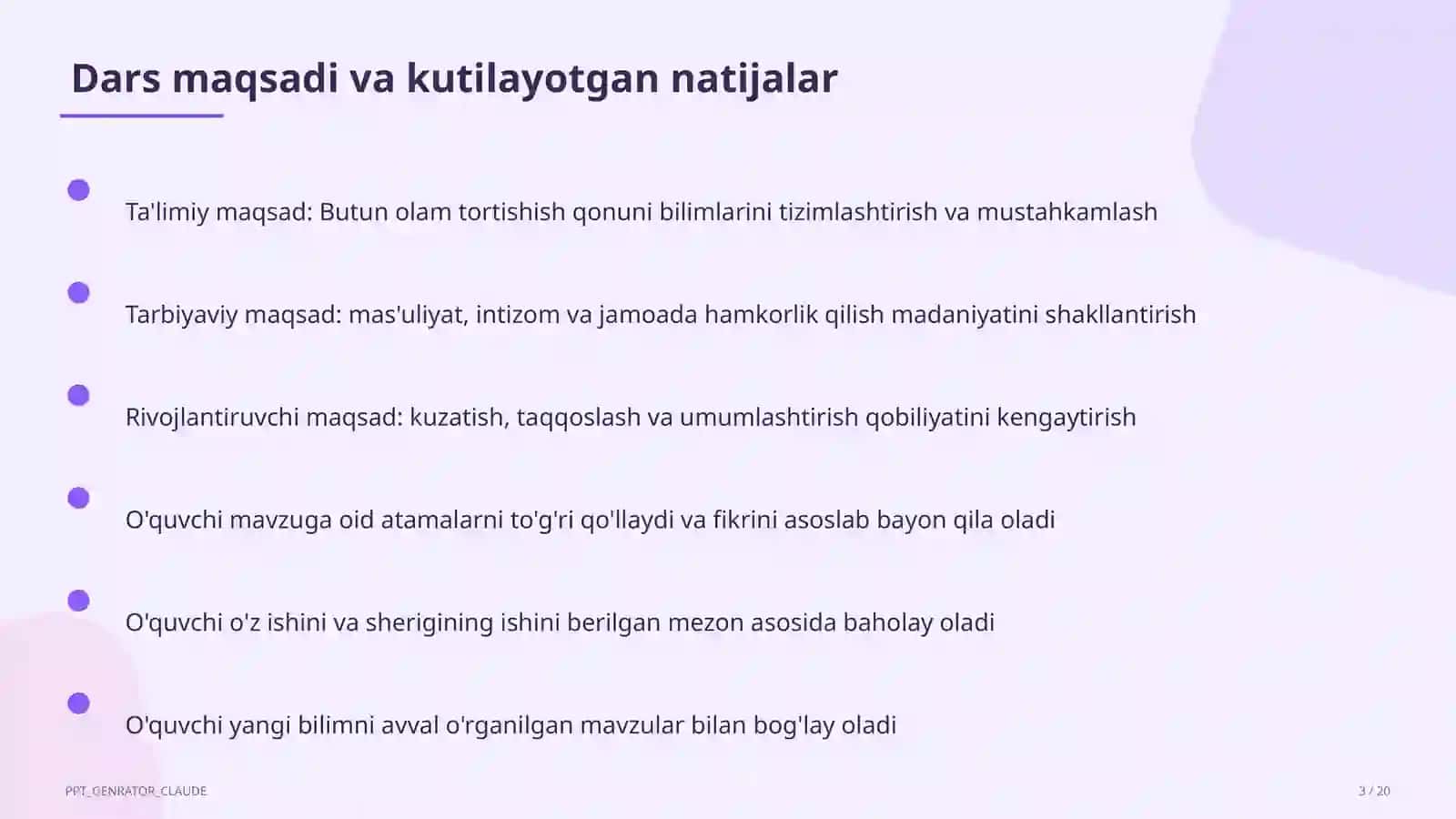 Dars maqsadi va kutilayotgan natijalar

Ta'limiy maqsad: Butun olam tortishish qonuni bilimlarini tizimlashtirish va mustahkamlash

Tarbiyaviy maqsad: mas'uliyat, intizom va jamoada hamkorlik qilish madaniyatini shakllantirish

Rivojlantiruvchi maqsad: kuzatish, taqqoslash va umumlashtirish qobiliyatini kengaytirish

O'quvchi mavzuga oid atamalarni to'g'ri qo'llaydi va fikrini asoslab bayon qila oladi

O'quvchi o'z ishini va sherigining ishini berilgan mezon asosida baholay oladi

O'quvchi yangi bilimni avval o'rganilgan mavzular bilan bog'lay oladi

PPT_GENRATOR_CLAUDE

3 / 20